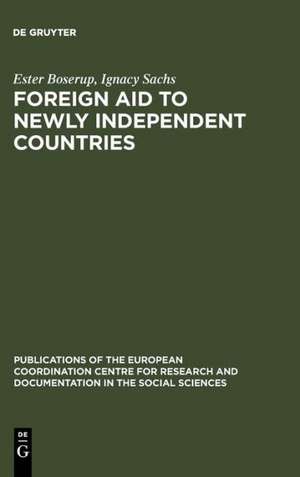 DE GRUYTER

Ester Boserup, Ignacy Sachs

FOREIGN AID TO NEWLY INDEPENDENT COUNTRIES

PUBLICATIONS OF THE EUROPEAN COORDINATION CENTRE FOR RESEARCH AND DOCUMENTATION IN THE SOCIAL SCIENCES

DE
G